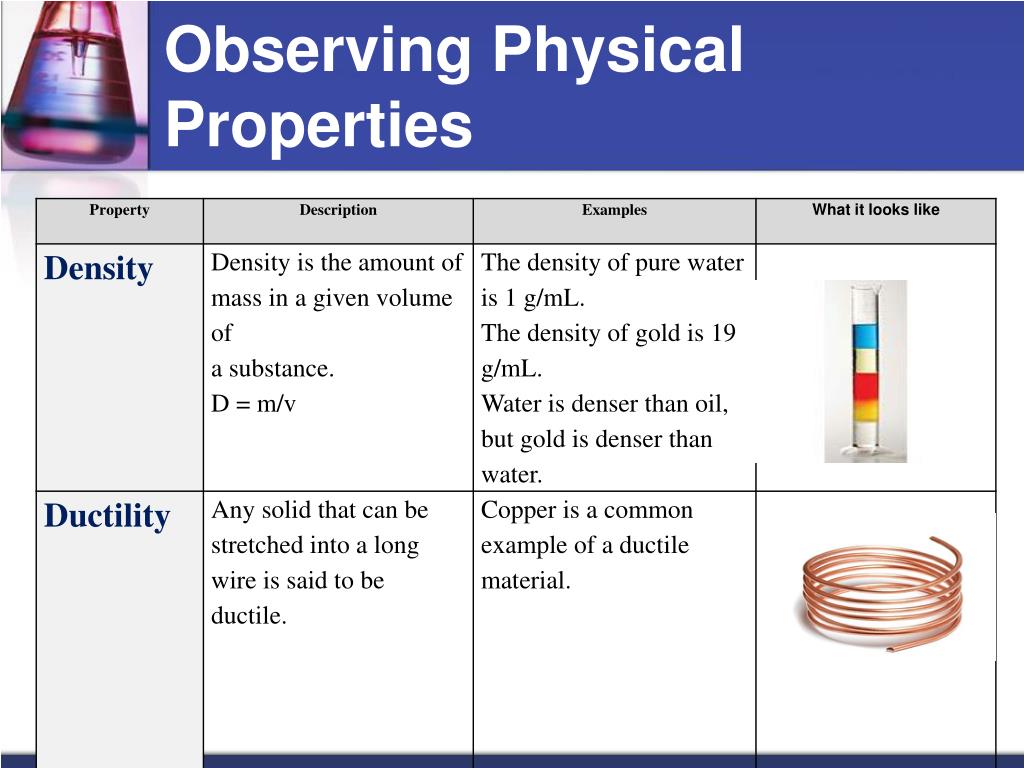 Observing Physical Properties

| Property | Description | Examples | What it looks like |
|---|---|---|---|
| Density | Density is the amount of mass in a given volume of a substance. D = m/v | The density of pure water is 1 g/mL. The density of gold is 19 g/mL. Water is denser than oil, but gold is denser than water. | |
| Ductility | Any solid that can be stretched into a long wire is said to be ductile. | Copper is a common example of a ductile material. | |